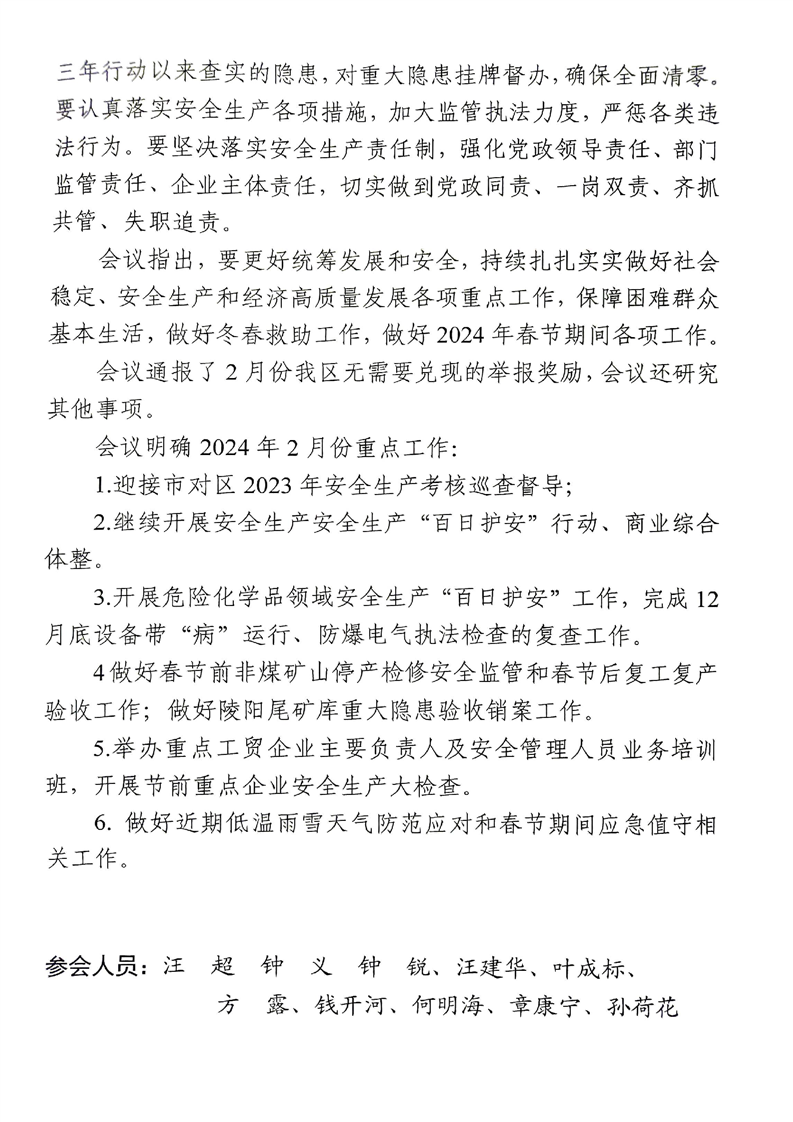 三年行动以来查实的隐患，对重大隐患挂牌督办，确保全面清零。要认真落实安全生产各项措施，加大监管执法力度，严惩各类违法行为。要坚决落实安全生产责任制，强化党政领导责任、部门监管责任、企业主体责任，切实做到党政同责、一岗双责、齐抓共管、失职追责。

会议指出，要更好统筹发展和安全，持续扎扎实实做好社会稳定、安全生产和经济高质量发展各项重点工作，保障困难群众基本生活，做好冬春救助工作，做好2024年春节期间各项工作。

会议通报了2月份我区无需要兑现的举报奖励，会议还研究其他事项。

会议明确2024年2月份重点工作：

1.迎接市对区2023年安全生产考核巡查督导；

2.继续开展安全生产安全生产“百日护安”行动、商业综合体整。

3.开展危险化学品领域安全生产“百日护安”工作，完成12月底设备带“病”运行、防爆电气执法检查的复查工作。

4做好春节前非煤矿山停产检修安全监管和春节后复工复产验收工作；做好陵阳尾矿库重大隐患验收销案工作。

5.举办重点工贸企业主要负责人及安全管理人员业务培训班，开展节前重点企业安全生产大检查。

6.做好近期低温雨雪天气防范应对和春节期间应急值守相关工作。

参会人员：汪　超　钟　义　钟　锐、汪建华、叶成标、
方　露、钱开河、何明海、章康宁、孙荷花